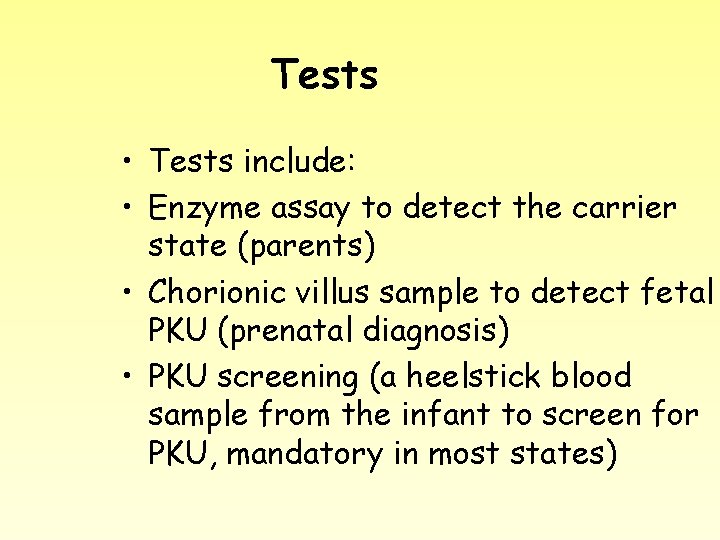 Tests

• Tests include:
• Enzyme assay to detect the carrier state (parents)
• Chorionic villus sample to detect fetal PKU (prenatal diagnosis)
• PKU screening (a heelstick blood sample from the infant to screen for PKU, mandatory in most states)